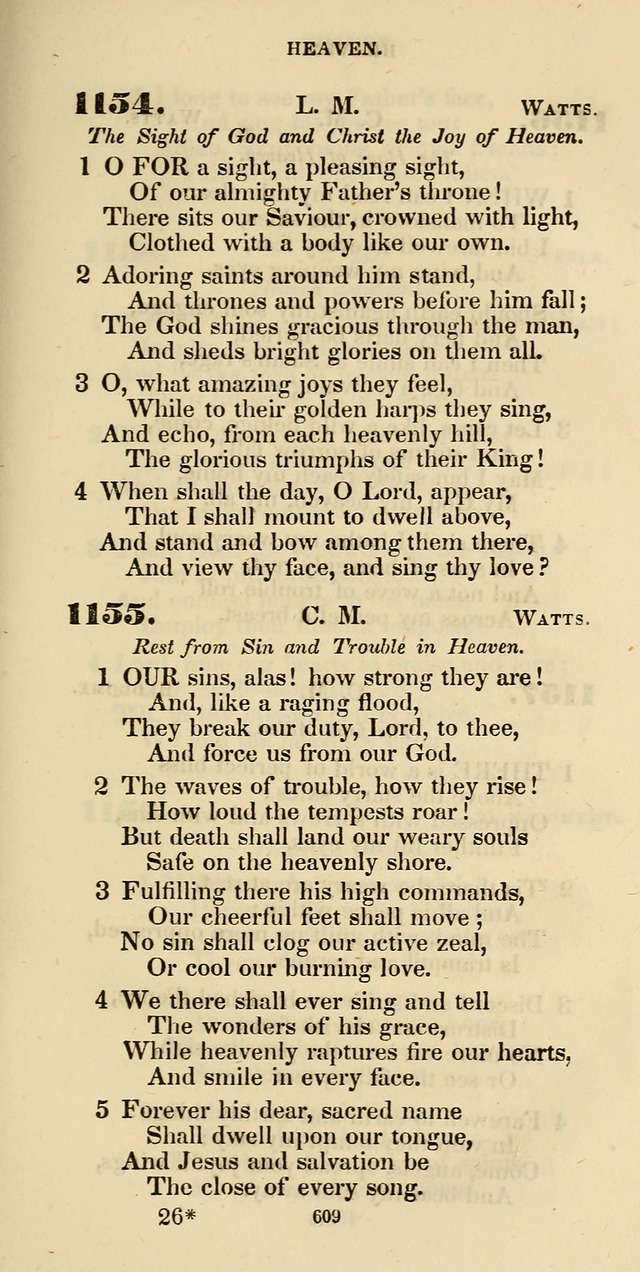 HEAVEN.

1154. L. M. WATTS.

The Sight of God and Christ the Joy of Heaven.

1 O FOR a sight, a pleasing sight,
Of our almighty Father's throne!
There sits our Saviour, crowned with light,
Clothed with a body like our own.

2 Adoring saints around him stand,
And thrones and powers before him fall;
The God shines gracious through the man,
And sheds bright glories on them all.

3 O, what amazing joys they feel,
While to their golden harps they sing,
And echo, from each heavenly hill,
The glorious triumphs of their King!

4 When shall the day, O Lord, appear,
That I shall mount to dwell above,
And stand and bow among them there,
And view thy face, and sing thy love?

1155. C. M. WATTS.

Rest from Sin and Trouble in Heaven.

1 OUR sins, alas! how strong they are!
And, like a raging flood,
They break our duty, Lord, to thee,
And force us from our God.

2 The waves of trouble, how they rise!
How loud the tempests roar!
But death shall land our weary souls
Safe on the heavenly shore.

3 Fulfilling there his high commands,
Our cheerful feet shall move;
No sin shall clog our active zeal,
Or cool our burning love.

4 We there shall ever sing and tell
The wonders of his grace,
While heavenly raptures fire our hearts,
And smile in every face.

5 Forever his dear, sacred name
Shall dwell upon our tongue,
And Jesus and salvation be
The close of every song.

26* 609